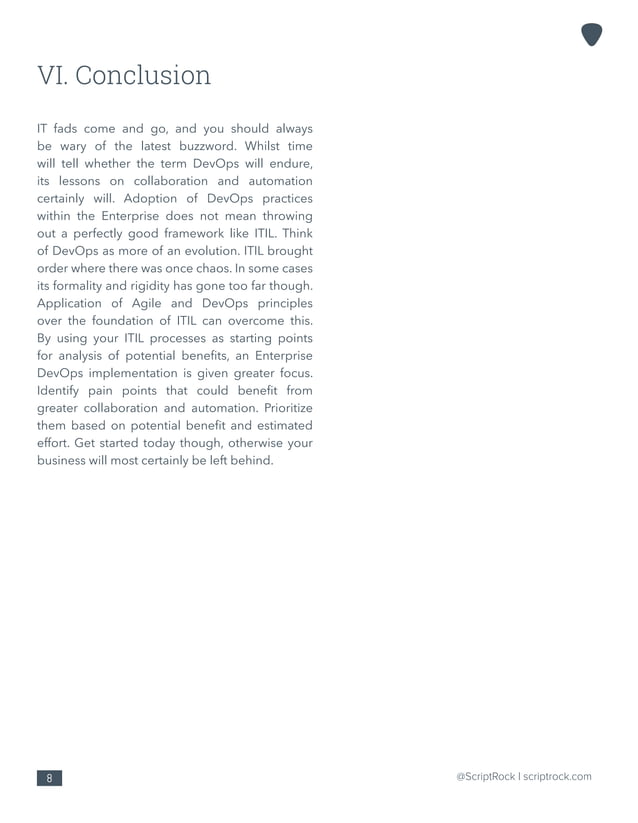 VI. Conclusion

IT fads come and go, and you should always be wary of the latest buzzword. Whilst time will tell whether the term DevOps will endure, its lessons on collaboration and automation certainly will. Adoption of DevOps practices within the Enterprise does not mean throwing out a perfectly good framework like ITIL. Think of DevOps as more of an evolution. ITIL brought order where there was once chaos. In some cases its formality and rigidity has gone too far though. Application of Agile and DevOps principles over the foundation of ITIL can overcome this. By using your ITIL processes as starting points for analysis of potential benefits, an Enterprise DevOps implementation is given greater focus. Identify pain points that could benefit from greater collaboration and automation. Prioritize them based on potential benefit and estimated effort. Get started today though, otherwise your business will most certainly be left behind.

8

@ScriptRock | scriptrock.com